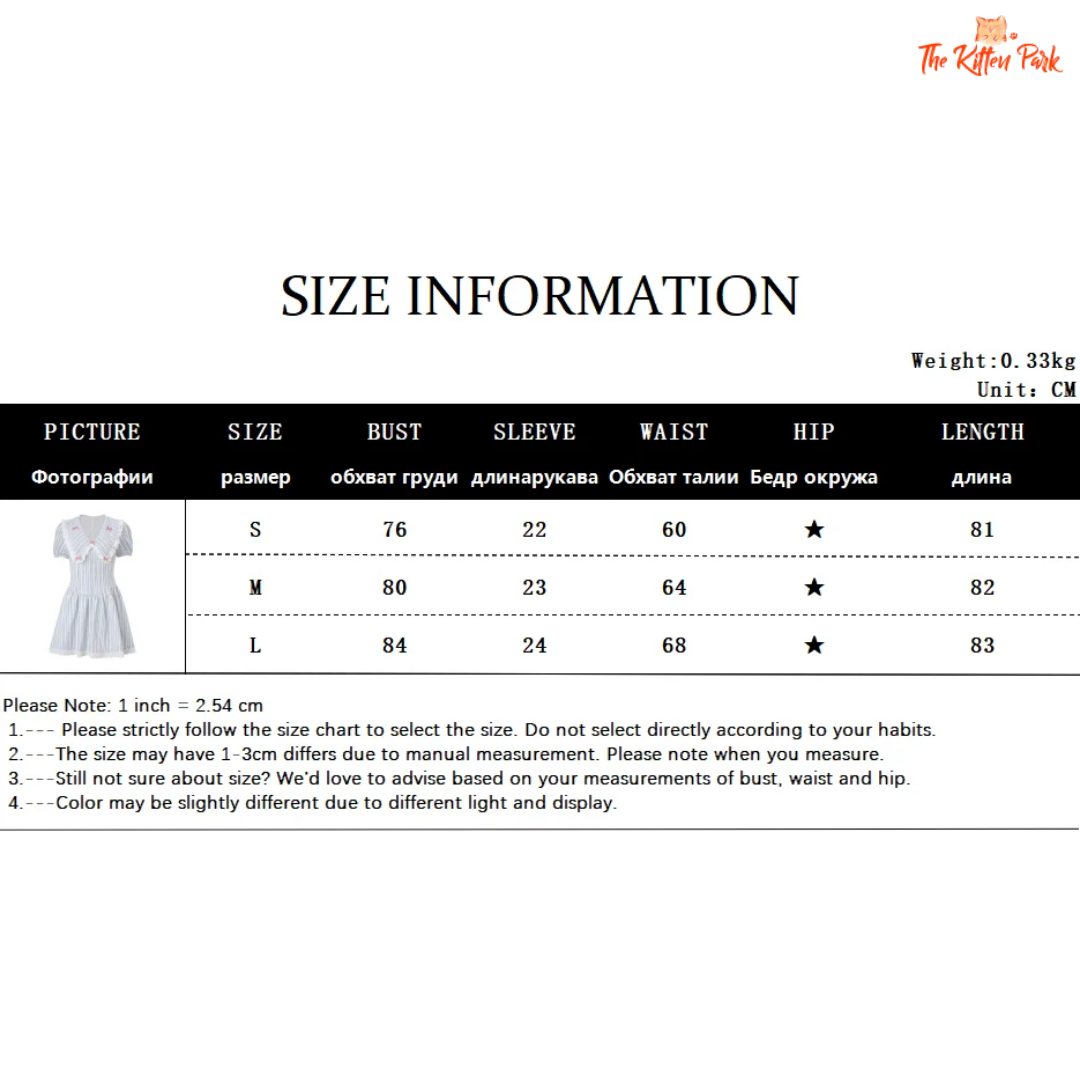 The Kitten Park

SIZE INFORMATION

Weight:0.33kg
Unit: CM

| PICTURE Фотографии | SIZE размер | BUST обхват груди | SLEEVE длинарукава | WAIST Обхват талии | HIP Бедр окружа | LENGTH длина |
|---|---|---|---|---|---|---|
| | S | 76 | 22 | 60 | ★ | 81 |
| | M | 80 | 23 | 64 | ★ | 82 |
| | L | 84 | 24 | 68 | ★ | 83 |

Please Note: 1 inch = 2.54 cm
1.--- Please strictly follow the size chart to select the size. Do not select directly according to your habits.
2.---The size may have 1-3cm differs due to manual measurement. Please note when you measure.
3.---Still not sure about size? We'd love to advise based on your measurements of bust, waist and hip.
4.---Color may be slightly different due to different light and display.